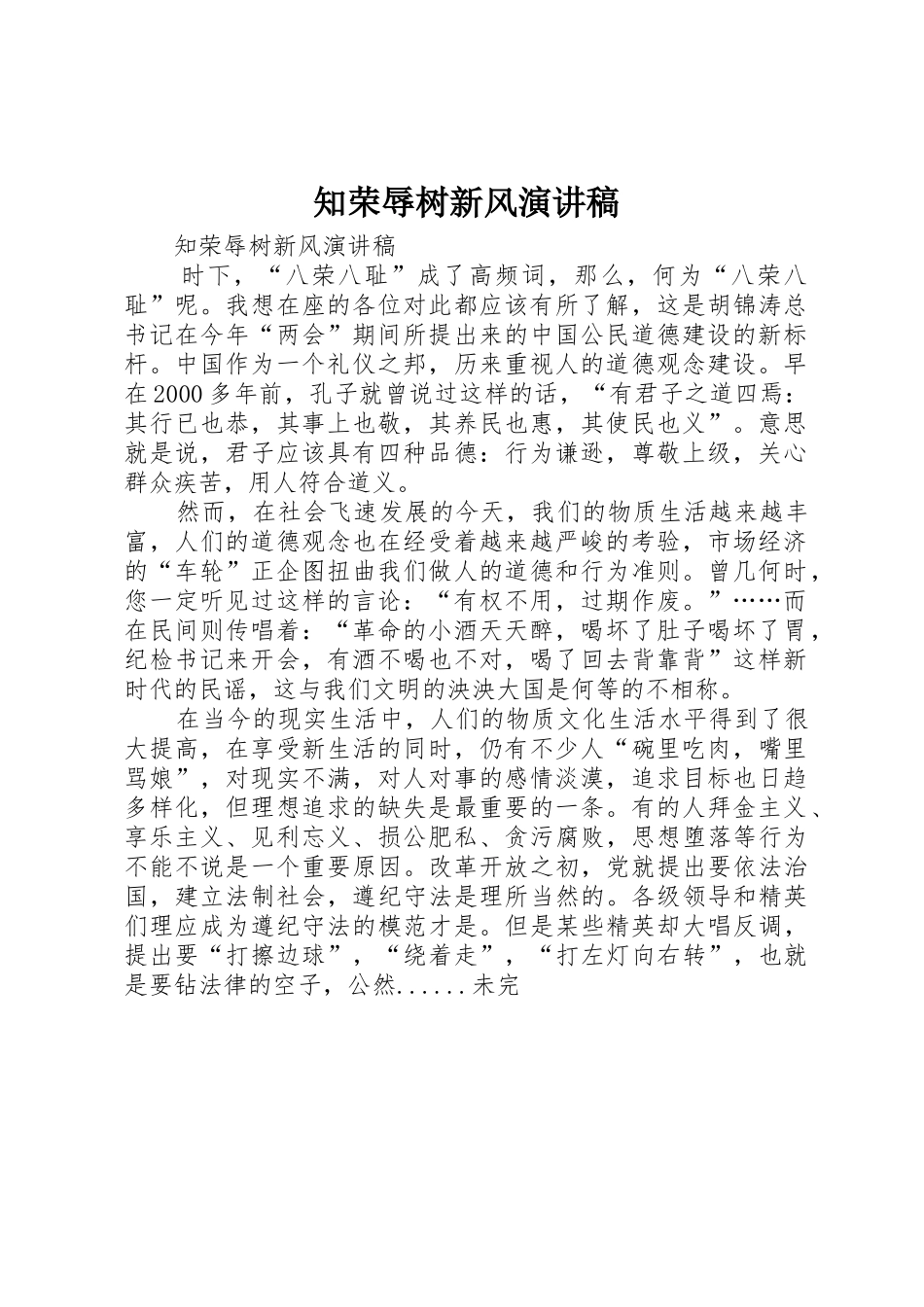 知荣辱树新风演讲稿

知荣辱树新风演讲稿

时下，“八荣八耻”成了高频词，那么，何为“八荣八耻”呢。我想在座的各位对此都应该有所了解，这是胡锦涛总书记在今年“两会”期间所提出来的中国公民道德建设的新标杆。中国作为一个礼仪之邦，历来重视人的道德观念建设。早在2000多年前，孔子就曾说过这样的话，“有君子之道四焉：其行已也恭，其事上也敬，其养民也惠，其使民也义”。意思就是说，君子应该具有四种品德：行为谦逊，尊敬上级，关心群众疾苦，用人符合道义。

然而，在社会飞速发展的今天，我们的物质生活越来越丰富，人们的道德观念也在经受着越来越严峻的考验，市场经济的“车轮”正企图扭曲我们做人的道德和行为准则。曾几何时，您一定听见过这样的言论：“有权不用，过期作废。”……而在民间则传唱着：“革命的小酒天天醉，喝坏了肚子喝坏了胃，纪检书记来开会，有酒不喝也不对，喝了回去背靠背”这样新时代的民谣，这与我们文明的泱泱大国是何等的不相称。

在当今的现实生活中，人们的物质文化生活水平得到了很大提高，在享受新生活的同时，仍有不少人“碗里吃肉，嘴里骂娘”，对现实不满，对人对事的感情淡漠，追求目标也日趋多样化，但理想追求的缺失是最重要的一条。有的人拜金主义、享乐主义、见利忘义、损公肥私、贪污腐败，思想堕落等行为不能不说是一个重要原因。改革开放之初，党就提出要依法治国，建立法制社会，遵纪守法是理所当然的。各级领导和精英们理应成为遵纪守法的模范才是。但是某些精英却大唱反调，提出要“打擦边球”，“绕着走”，“打左灯向右转”，也就是要钻法律的空子，公然......未完